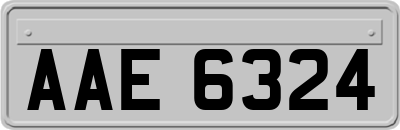 AAE 6324